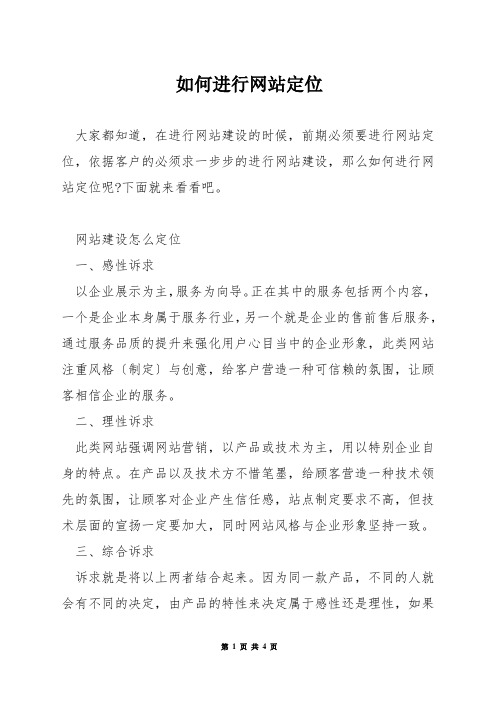 如何进行网站定位

大家都知道，在进行网站建设的时候，前期必须要进行网站定位，依据客户的必须求一步步的进行网站建设，那么如何进行网站定位呢?下面就来看看吧。

网站建设怎么定位

一、感性诉求

以企业展示为主,服务为向导。正在其中的服务包括两个内容，一个是企业本身属于服务行业,另一个就是企业的售前售后服务，通过服务品质的提升来强化用户心目当中的企业形象，此类网站注重风格〔制定〕与创意，给客户营造一种可信赖的氛围，让顾客相信企业的服务。

二、理性诉求

此类网站强调网站营销，以产品或技术为主，用以特别企业自身的特点。在产品以及技术方不惜笔墨，给顾客营造一种技术领先的氛围，让顾客对企业产生信任感，站点制定要求不高，但技术层面的宣扬一定要加大，同时网站风格与企业形象坚持一致。

三、综合诉求

诉求就是将以上两者结合起来。因为同一款产品，不同的人就会有不同的决定，由产品的特性来决定属于感性还是理性，如果

第 1 页 共 4 页